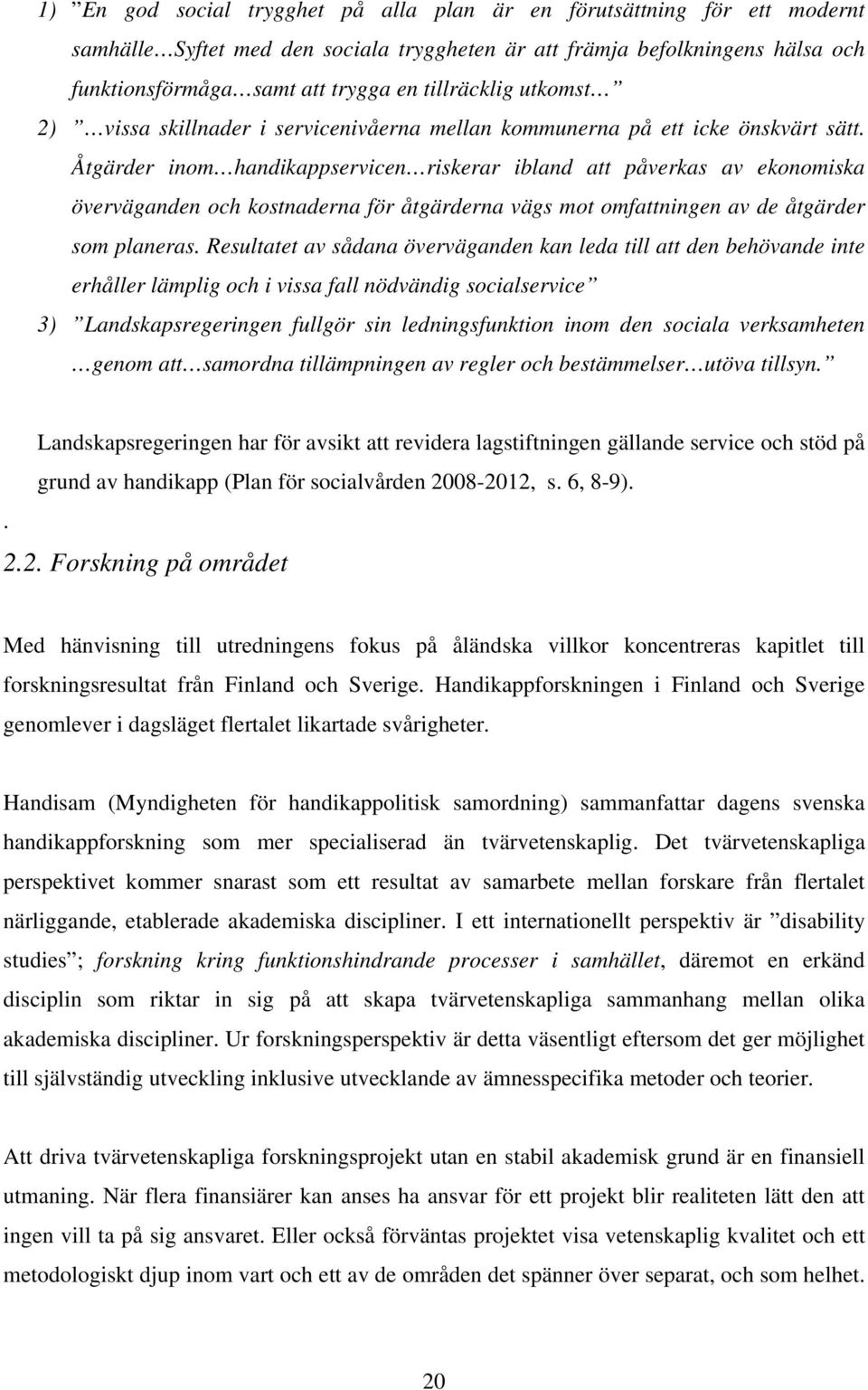 1) ”En god social trygghet på alla plan är en förutsättning för ett modernt samhälle…Syftet med den sociala tryggheten är att främja befolkningens hälsa och funktionsförmåga…samt att trygga en tillräcklig utkomst…”

2) ”…vissa skillnader i servicenivåerna mellan kommunerna på ett icke önskvärt sätt. Åtgärder inom…handikappservicen…riskerar ibland att påverkas av ekonomiska överväganden och kostnaderna för åtgärderna vägs mot omfattningen av de åtgärder som planeras. Resultatet av sådana överväganden kan leda till att den behövande inte erhåller lämplig och i vissa fall nödvändig socialservice”

3) ”Landskapsregeringen fullgör sin ledningsfunktion inom den sociala verksamheten …genom att…samordna tillämpningen av regler och bestämmelser…utöva tillsyn.”

Landskapsregeringen har för avsikt att revidera lagstiftningen gällande service och stöd på grund av handikapp (Plan för socialvården 2008-2012, s. 6, 8-9).

.

2.2. Forskning på området

Med hänvisning till utredningens fokus på åländska villkor koncentreras kapitlet till forskningsresultat från Finland och Sverige. Handikappforskningen i Finland och Sverige genomlever i dagsläget flertalet likartade svårigheter.

Handisam (Myndigheten för handikappolitisk samordning) sammanfattar dagens svenska handikappforskning som mer specialiserad än tvärvetenskaplig. Det tvärvetenskapliga perspektivet kommer snarast som ett resultat av samarbete mellan forskare från flertalet närliggande, etablerade akademiska discipliner. I ett internationellt perspektiv är ”disability studies”; forskning kring funktionshindrande processer i samhället, däremot en erkänd disciplin som riktar in sig på att skapa tvärvetenskapliga sammanhang mellan olika akademiska discipliner. Ur forskningsperspektiv är detta väsentligt eftersom det ger möjlighet till självständig utveckling inklusive utvecklande av ämnesspecifika metoder och teorier.

Att driva tvärvetenskapliga forskningsprojekt utan en stabil akademisk grund är en finansiell utmaning. När flera finansiärer kan anses ha ansvar för ett projekt blir realiteten lätt den att ingen vill ta på sig ansvaret. Eller också förväntas projektet visa vetenskaplig kvalitet och ett metodologiskt djup inom vart och ett av de områden det spänner över separat, och som helhet.

20